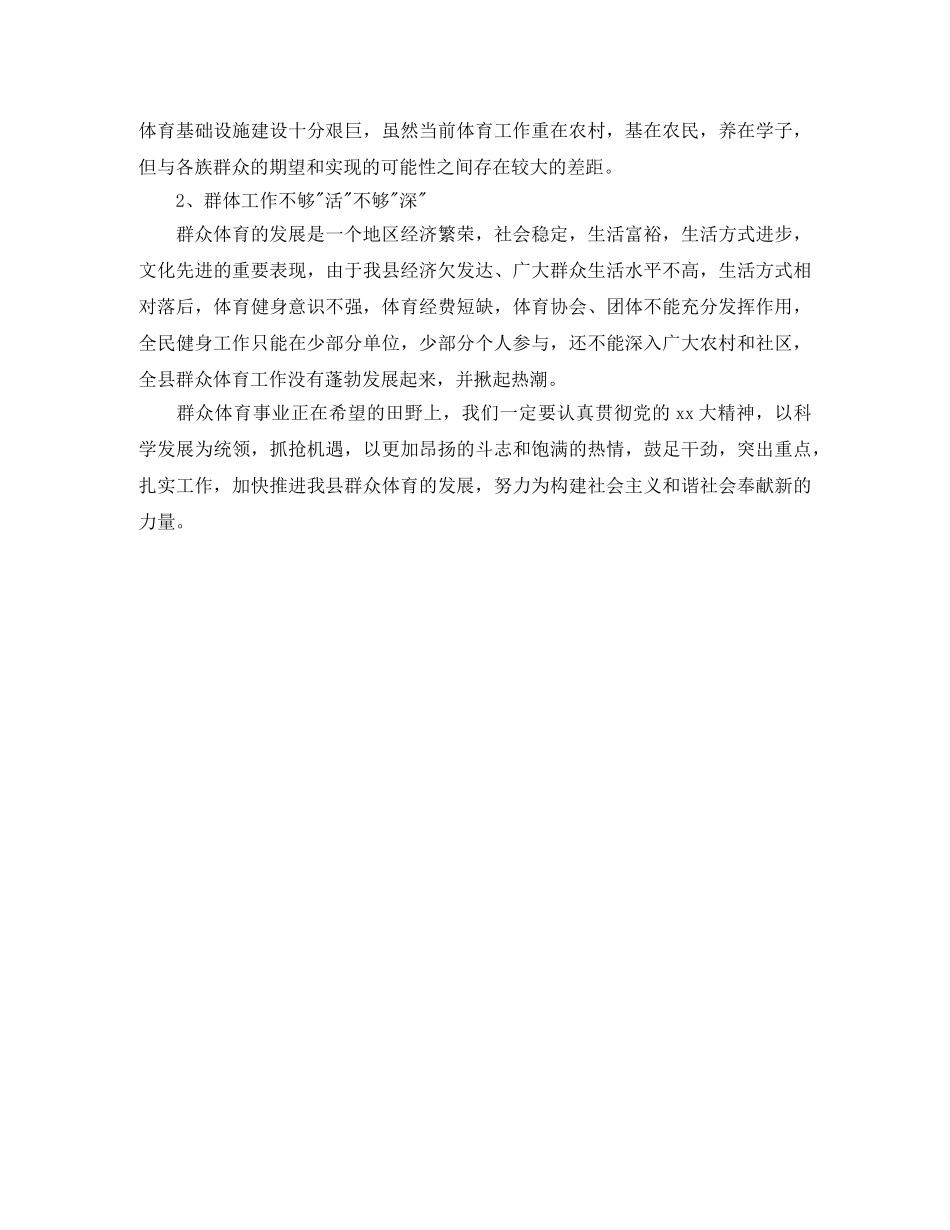 体育基础设施建设十分艰巨，虽然当前体育工作重在农村，基在农民，养在学子，但与各族群众的期望和实现的可能性之间存在较大的差距。

2、群体工作不够"活"不够"深"

群众体育的发展是一个地区经济繁荣，社会稳定，生活富裕，生活方式进步，文化先进的重要表现，由于我县经济欠发达、广大群众生活水平不高，生活方式相对落后，体育健身意识不强，体育经费短缺，体育协会、团体不能充分发挥作用，全民健身工作只能在少部分单位，少部分个人参与，还不能深入广大农村和社区，全县群众体育工作没有蓬勃发展起来，并掀起热潮。

群众体育事业正在希望的田野上，我们一定要认真贯彻党的 xx 大精神，以科学发展为统领，抓抢机遇，以更加昂扬的斗志和饱满的热情，鼓足干劲，突出重点，扎实工作，加快推进我县群众体育的发展，努力为构建社会主义和谐社会奉献新的力量。